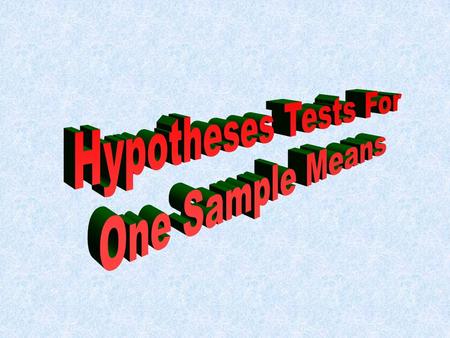 Hypotheses Tests For
One Sample Means